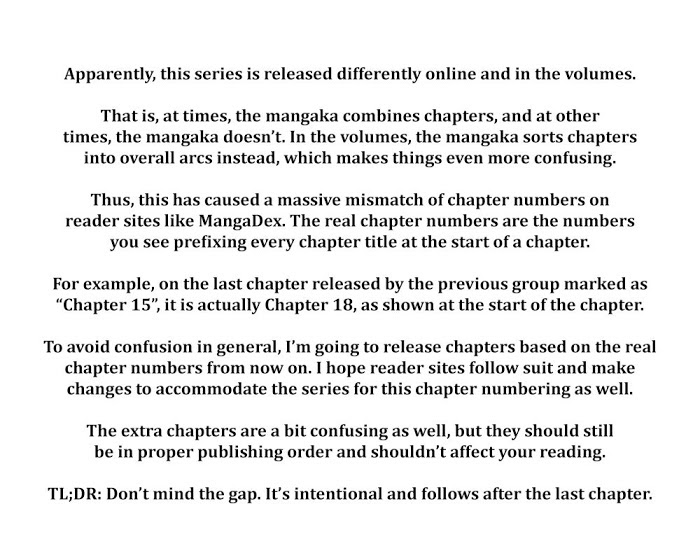 Apparently, this series is released differently online and in the volumes.

That is, at times, the mangaka combines chapters, and at other times, the mangaka doesn't. In the volumes, the mangaka sorts chapters into overall arcs instead, which makes things even more confusing.

Thus, this has caused a massive mismatch of chapter numbers on reader sites like MangaDex. The real chapter numbers are the numbers you see prefixing every chapter title at the start of a chapter.

For example, on the last chapter released by the previous group marked as "Chapter 15", it is actually Chapter 18, as shown at the start of the chapter.

To avoid confusion in general, I'm going to release chapters based on the real chapter numbers from now on. I hope reader sites follow suit and make changes to accommodate the series for this chapter numbering as well.

The extra chapters are a bit confusing as well, but they should still be in proper publishing order and shouldn't affect your reading.

TL;DR: Don't mind the gap. It's intentional and follows after the last chapter.